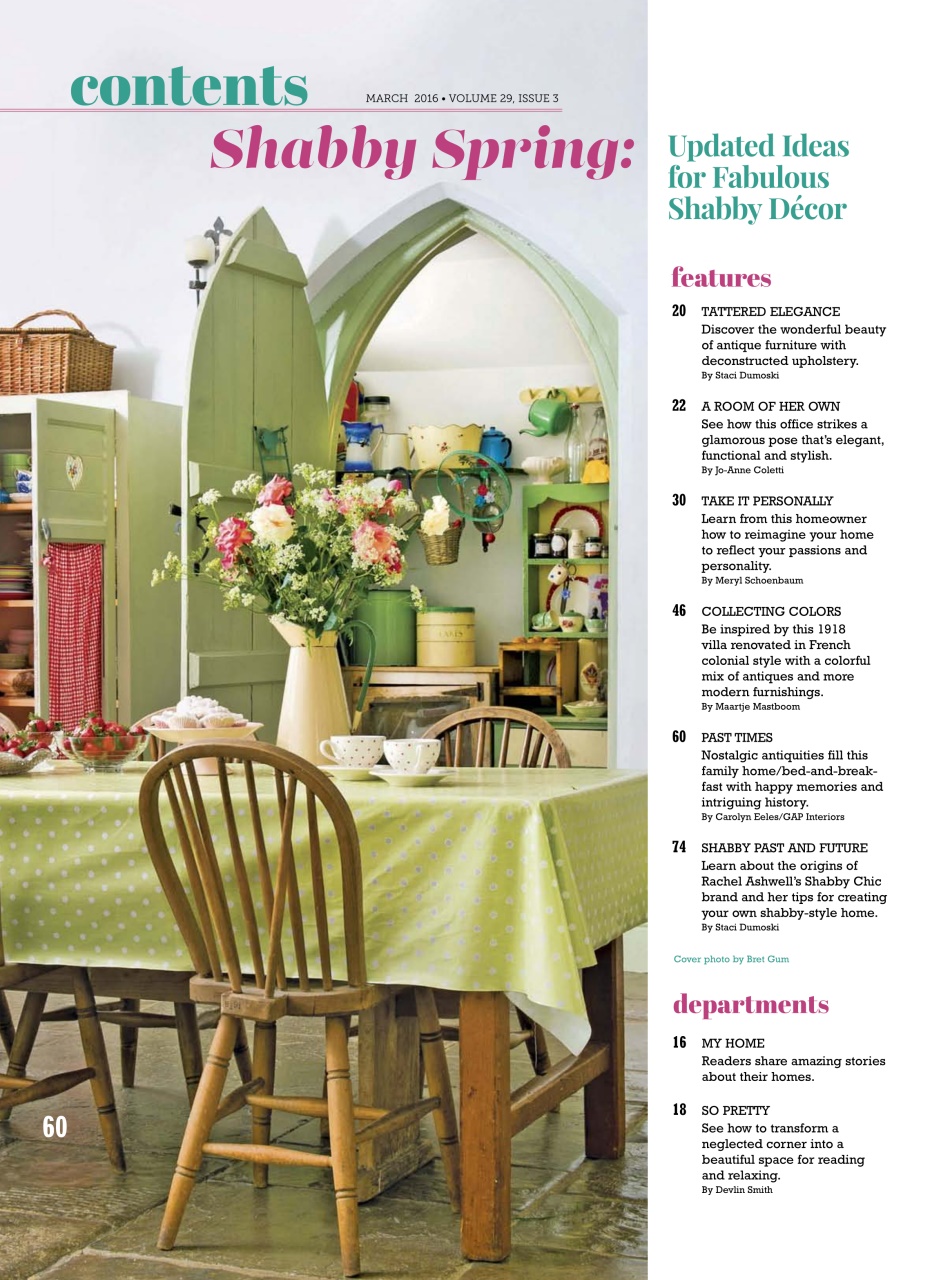 contents

MARCH 2016 • VOLUME 29, ISSUE 3

Shabby Spring:

Updated Ideas for Fabulous Shabby Décor

features

20 TATTERED ELEGANCE
Discover the wonderful beauty of antique furniture with deconstructed upholstery.
By Staci Dumoski

22 A ROOM OF HER OWN
See how this office strikes a glamorous pose that's elegant, functional and stylish.
By Jo-Anne Coletti

30 TAKE IT PERSONALLY
Learn from this homeowner how to reimagine your home to reflect your passions and personality.
By Meryl Schoenbaum

46 COLLECTING COLORS
Be inspired by this 1918 villa renovated in French colonial style with a colorful mix of antiques and more modern furnishings.
By Maartje Mastboom

60 PAST TIMES
Nostalgic antiquities fill this family home/bed-and-breakfast with happy memories and intriguing history.
By Carolyn Eeles/GAP Interiors

74 SHABBY PAST AND FUTURE
Learn about the origins of Rachel Ashwell's Shabby Chic brand and her tips for creating your own shabby-style home.
By Staci Dumoski

Cover photo by Bret Gum

departments

16 MY HOME
Readers share amazing stories about their homes.

18 SO PRETTY
See how to transform a neglected corner into a beautiful space for reading and relaxing.
By Devlin Smith

60